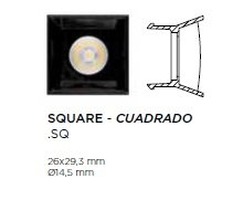 SQUARE - CUADRADO
.SQ

26x29,3 mm
Ø14,5 mm